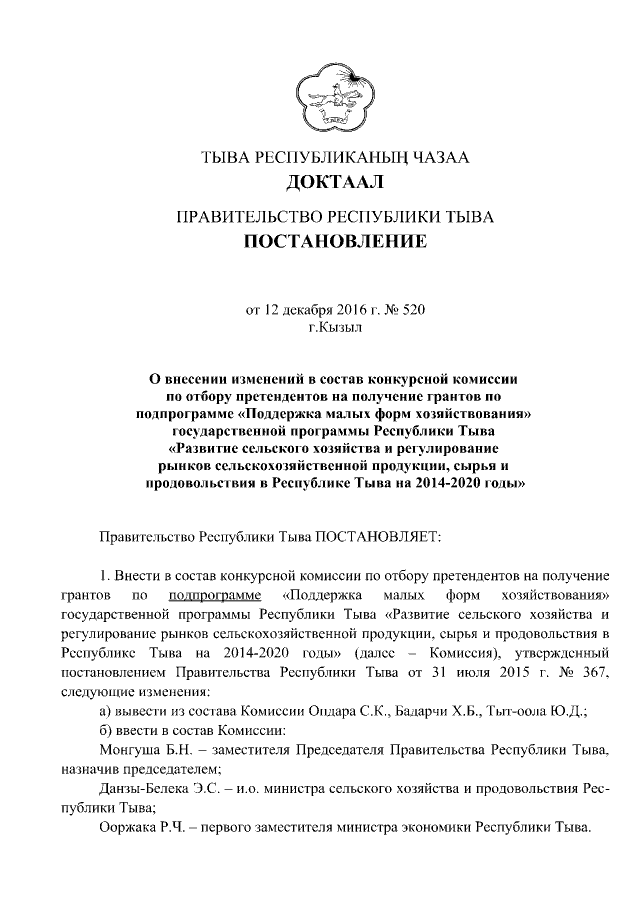 ТЫВА РЕСПУБЛИКАНЫҢ ЧАЗАА
ДОКТААЛ

ПРАВИТЕЛЬСТВО РЕСПУБЛИКИ ТЫВА
ПОСТАНОВЛЕНИЕ

от 12 декабря 2016 г. № 520
г.Кызыл

О внесении изменений в состав конкурсной комиссии по отбору претендентов на получение грантов по подпрограмме «Поддержка малых форм хозяйствования» государственной программы Республики Тыва «Развитие сельского хозяйства и регулирование рынков сельскохозяйственной продукции, сырья и продовольствия в Республике Тыва на 2014-2020 годы»

Правительство Республики Тыва ПОСТАНОВЛЯЕТ:

1. Внести в состав конкурсной комиссии по отбору претендентов на получение грантов по подпрограмме «Поддержка малых форм хозяйствования» государственной программы Республики Тыва «Развитие сельского хозяйства и регулирование рынков сельскохозяйственной продукции, сырья и продовольствия в Республике Тыва на 2014-2020 годы» (далее – Комиссия), утвержденный постановлением Правительства Республики Тыва от 31 июля 2015 г. № 367, следующие изменения:

а) вывести из состава Комиссии Ондара С.К., Бадарчи Х.Б., Тыт-оола Ю.Д.;

б) ввести в состав Комиссии:

Монгуша Б.Н. – заместителя Председателя Правительства Республики Тыва, назначив председателем;

Данзы-Белека Э.С. – и.о. министра сельского хозяйства и продовольствия Республики Тыва;

Ооржака Р.Ч. – первого заместителя министра экономики Республики Тыва.